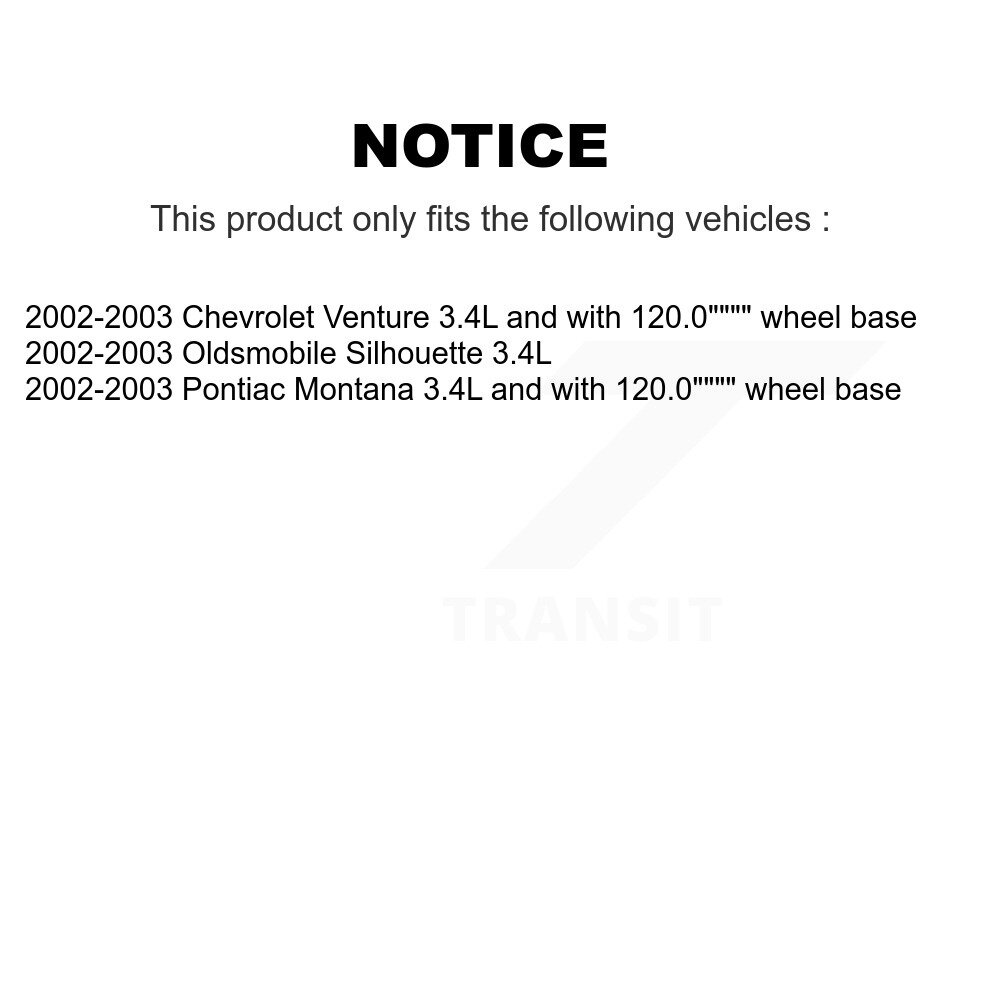 NOTICE

This product only fits the following vehicles :

2002-2003 Chevrolet Venture 3.4L and with 120.0"""" wheel base
2002-2003 Oldsmobile Silhouette 3.4L
2002-2003 Pontiac Montana 3.4L and with 120.0"""" wheel base

TRANSIT